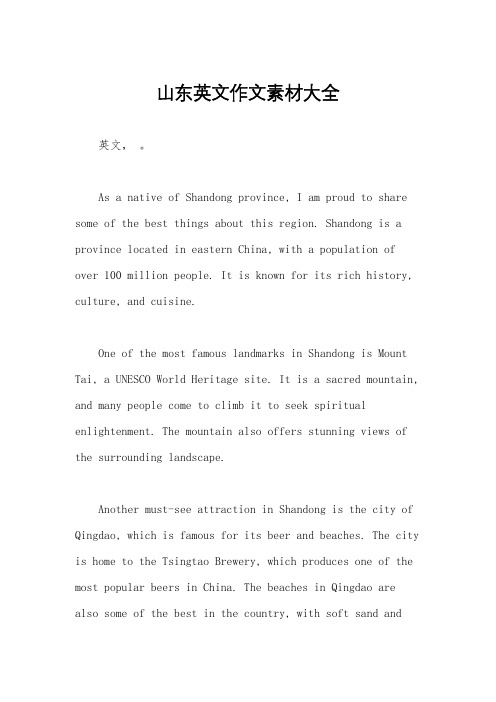 山东英文作文素材大全

英文， 。

As a native of Shandong province, I am proud to share some of the best things about this region. Shandong is a province located in eastern China, with a population of over 100 million people. It is known for its rich history, culture, and cuisine.

One of the most famous landmarks in Shandong is Mount Tai, a UNESCO World Heritage site. It is a sacred mountain, and many people come to climb it to seek spiritual enlightenment. The mountain also offers stunning views of the surrounding landscape.

Another must-see attraction in Shandong is the city of Qingdao, which is famous for its beer and beaches. The city is home to the Tsingtao Brewery, which produces one of the most popular beers in China. The beaches in Qingdao are also some of the best in the country, with soft sand and